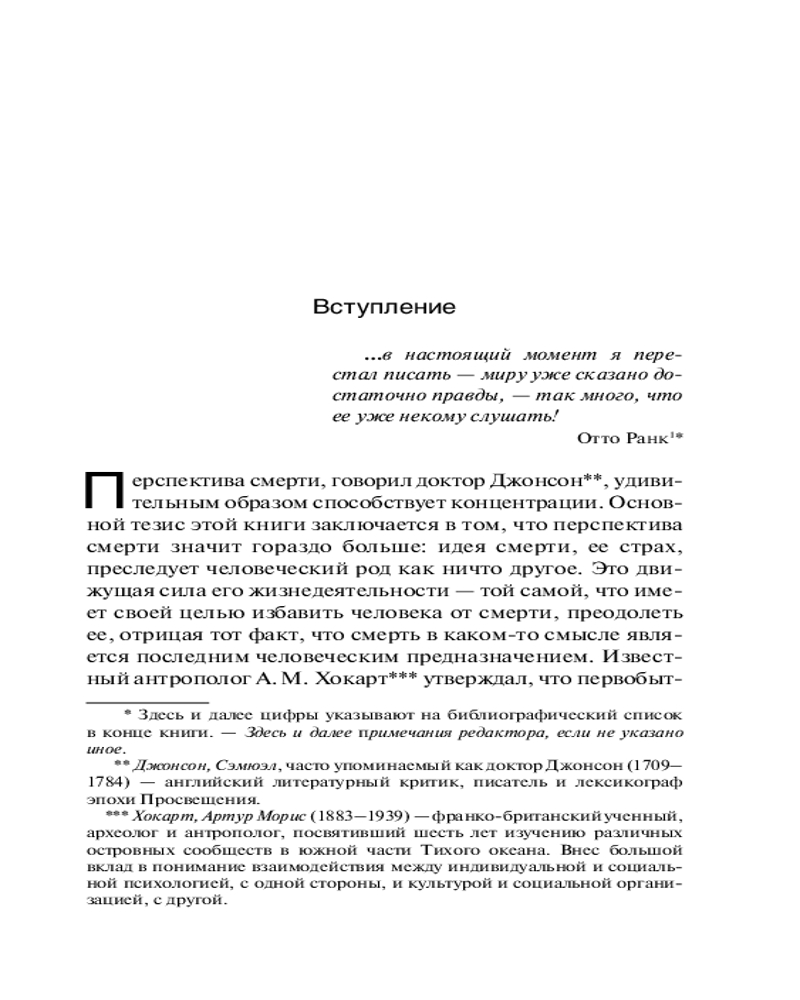 Вступление

...в настоящий момент я перестал писать — миру уже сказано достаточно правды, — так много, что ее уже некому слушать!

Отто Ранк$^{1}$*

Перспектива смерти, говорил доктор Джонсон**, удивительным образом способствует концентрации. Основной тезис этой книги заключается в том, что перспектива смерти значит гораздо больше: идея смерти, ее страх, преследует человеческий род как ничто другое. Это движущая сила его жизнедеятельности — той самой, что имеет своей целью избавить человека от смерти, преодолеть ее, отрицая тот факт, что смерть в каком-то смысле является последним человеческим предназначением. Известный антрополог А. М. Хокарт*** утверждал, что первобыт-

* Здесь и далее цифры указывают на библиографический список в конце книги. — Здесь и далее примечания редактора, если не указано иное.

** Джонсон, Сэмюэл, часто упоминаемый как доктор Джонсон (1709—1784) — английский литературный критик, писатель и лексикограф эпохи Просвещения.

*** Хокарт, Артур Морис (1883—1939) — франко-британский ученный, археолог и антрополог, посвятивший шесть лет изучению различных островных сообществ в южной части Тихого океана. Внес большой вклад в понимание взаимодействия между индивидуальной и социальной психологией, с одной стороны, и культурой и социальной организацией, с другой.